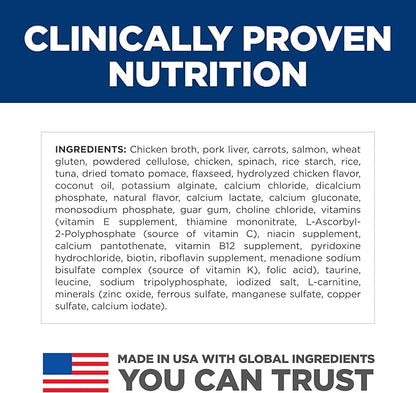 CLINICALLY PROVEN NUTRITION

INGREDIENTS: Chicken broth, pork liver, carrots, salmon, wheat gluten, powdered cellulose, chicken, spinach, rice starch, rice, tuna, dried tomato pomace, flaxseed, hydrolyzed chicken flavor, coconut oil, potassium alginate, calcium chloride, dicalcium phosphate, natural flavor, calcium lactate, calcium gluconate, monosodium phosphate, guar gum, choline chloride, vitamins (vitamin E supplement, thiamine mononitrate, L-Ascorbyl-2-Polyphosphate (source of vitamin C), niacin supplement, calcium pantothenate, vitamin B12 supplement, pyridoxine hydrochloride, biotin, riboflavin supplement, menadione sodium bisulfate complex (source of vitamin K), folic acid), taurine, leucine, sodium tripolyphosphate, iodized salt, L-carnitine, minerals (zinc oxide, ferrous sulfate, manganese sulfate, copper sulfate, calcium iodate).

MADE IN USA WITH GLOBAL INGREDIENTS
YOU CAN TRUST